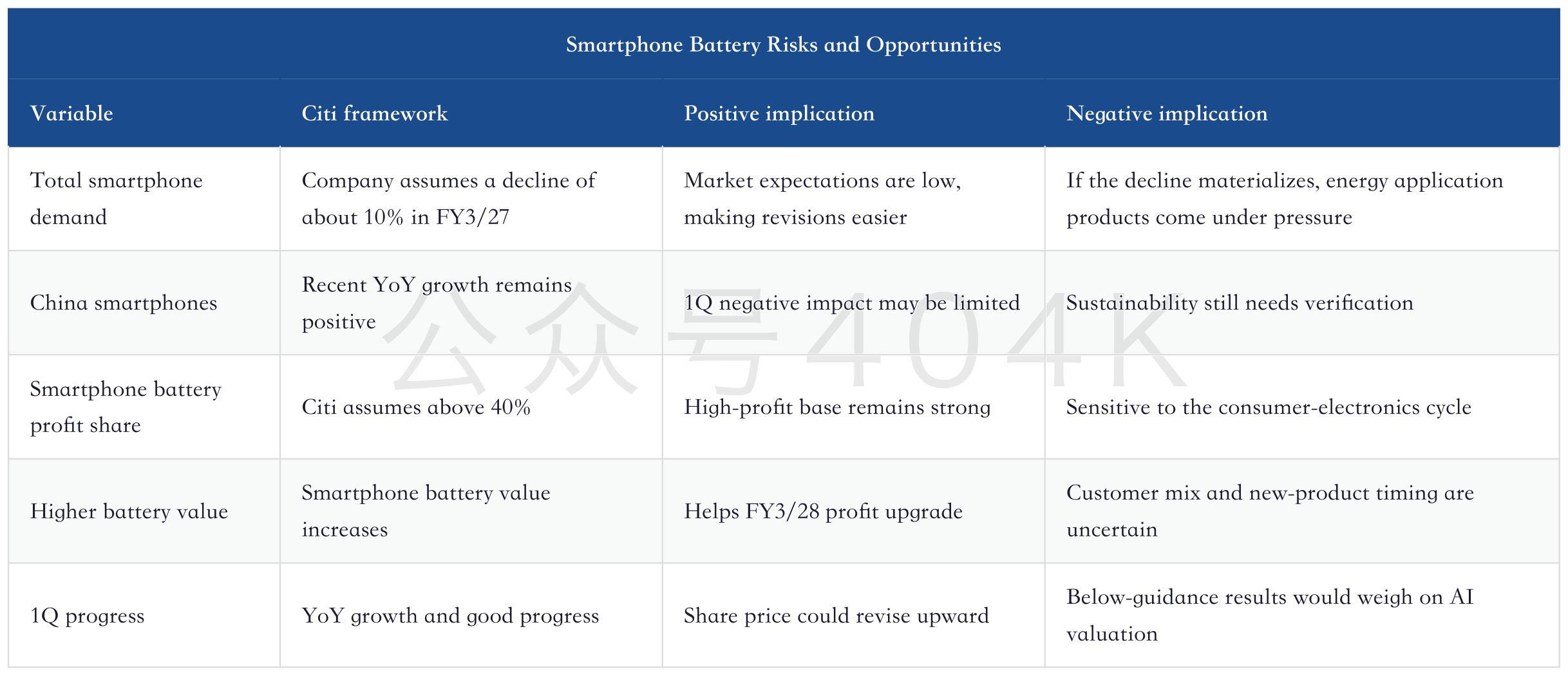 Smartphone Battery Risks and Opportunities

| Variable | Citi framework | Positive implication | Negative implication |
|---|---|---|---|
| Total smartphone demand | Company assumes a decline of about 10% in FY3/27 | Market expectations are low, making revisions easier | If the decline materializes, energy application products come under pressure |
| China smartphones | Recent YoY growth remains positive | 1Q negative impact may be limited | Sustainability still needs verification |
| Smartphone battery profit share | Citi assumes above 40% | High-profit base remains strong | Sensitive to the consumer-electronics cycle |
| Higher battery value | Smartphone battery value increases | Helps FY3/28 profit upgrade | Customer mix and new-product timing are uncertain |
| 1Q progress | YoY growth and good progress | Share price could revise upward | Below-guidance results would weigh on AI valuation |

公众号404K